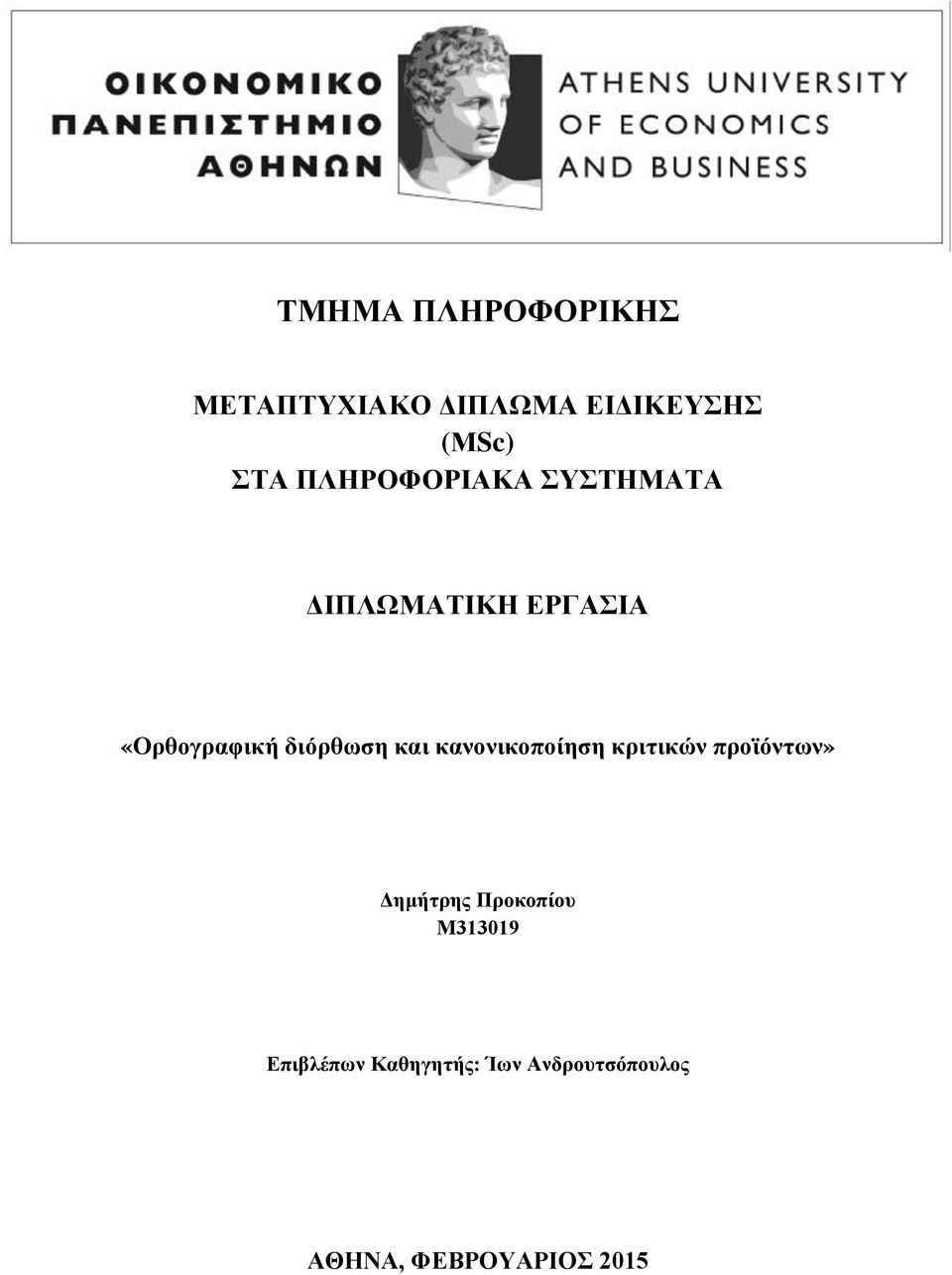 ΟΙΚΟΝΟΜΙΚΟ ΠΑΝΕΠΙΣΤΗΜΙΟ ΑΘΗΝΩΝ

ATHENS UNIVERSITY OF ECONOMICS AND BUSINESS

ΤΜΗΜΑ ΠΛΗΡΟΦΟΡΙΚΗΣ

ΜΕΤΑΠΤΥΧΙΑΚΟ ΔΙΠΛΩΜΑ ΕΙΔΙΚΕΥΣΗΣ
(MSc)
ΣΤΑ ΠΛΗΡΟΦΟΡΙΑΚΑ ΣΥΣΤΗΜΑΤΑ

ΔΙΠΛΩΜΑΤΙΚΗ ΕΡΓΑΣΙΑ

«Ορθογραφική διόρθωση και κανονικοποίηση κριτικών προϊόντων»

Δημήτρης Προκοπίου
Μ313019

Επιβλέπων Καθηγητής: Ίων Ανδρουτσόπουλος

ΑΘΗΝΑ, ΦΕΒΡΟΥΑΡΙΟΣ 2015